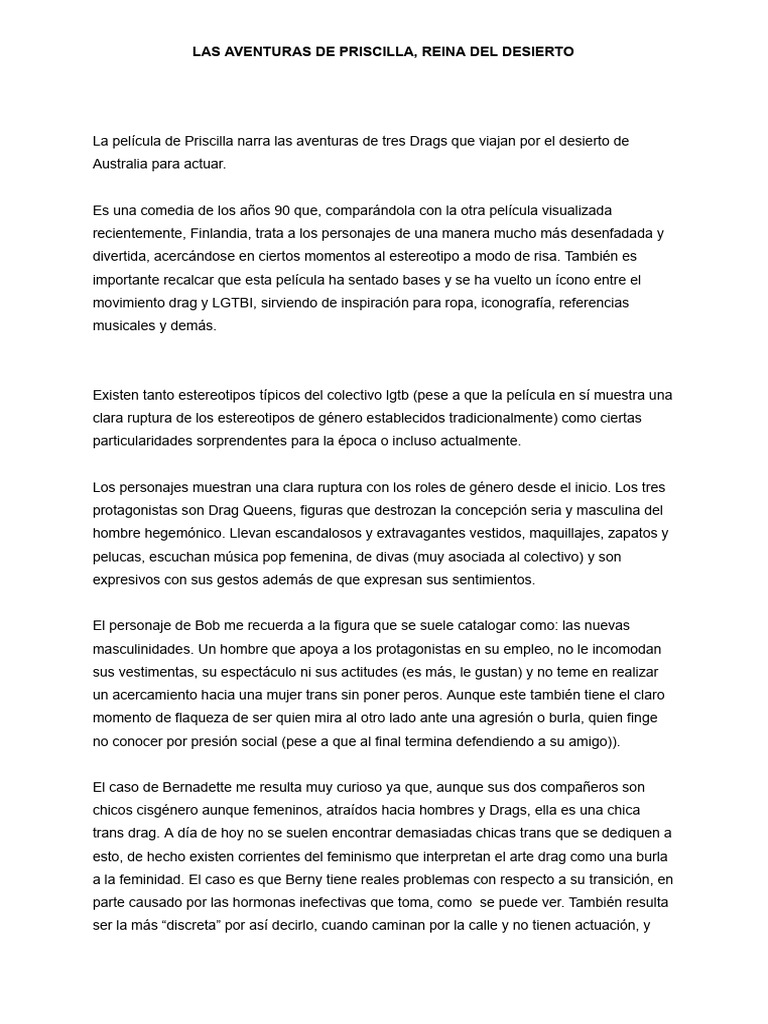 LAS AVENTURAS DE PRISCILLA, REINA DEL DESIERTO

La película de Priscilla narra las aventuras de tres Drags que viajan por el desierto de Australia para actuar.

Es una comedia de los años 90 que, comparándola con la otra película visualizada recientemente, Finlandia, trata a los personajes de una manera mucho más desenfadada y divertida, acercándose en ciertos momentos al estereotipo a modo de risa. También es importante recalcar que esta película ha sentado bases y se ha vuelto un ícono entre el movimiento drag y LGTBI, sirviendo de inspiración para ropa, iconografía, referencias musicales y demás.

Existen tanto estereotipos típicos del colectivo lgtb (pese a que la película en sí muestra una clara ruptura de los estereotipos de género establecidos tradicionalmente) como ciertas particularidades sorprendentes para la época o incluso actualmente.

Los personajes muestran una clara ruptura con los roles de género desde el inicio. Los tres protagonistas son Drag Queens, figuras que destrozan la concepción seria y masculina del hombre hegemónico. Llevan escandalosos y extravagantes vestidos, maquillajes, zapatos y pelucas, escuchan música pop femenina, de divas (muy asociada al colectivo) y son expresivos con sus gestos además de que expresan sus sentimientos.

El personaje de Bob me recuerda a la figura que se suele catalogar como: las nuevas masculinidades. Un hombre que apoya a los protagonistas en su empleo, no le incomodan sus vestimentas, su espectáculo ni sus actitudes (es más, le gustan) y no teme en realizar un acercamiento hacia una mujer trans sin poner peros. Aunque este también tiene el claro momento de flaqueza de ser quien mira al otro lado ante una agresión o burla, quien finge no conocer por presión social (pese a que al final termina defendiendo a su amigo)).

El caso de Bernadette me resulta muy curioso ya que, aunque sus dos compañeros son chicos cisgénero aunque femeninos, atraídos hacia hombres y Drags, ella es una chica trans drag. A día de hoy no se suelen encontrar demasiadas chicas trans que se dediquen a esto, de hecho existen corrientes del feminismo que interpretan el arte drag como una burla a la feminidad. El caso es que Berny tiene reales problemas con respecto a su transición, en parte causado por las hormonas inefectivas que toma, como se puede ver. También resulta ser la más “discreta” por así decirlo, cuando caminan por la calle y no tienen actuación, y